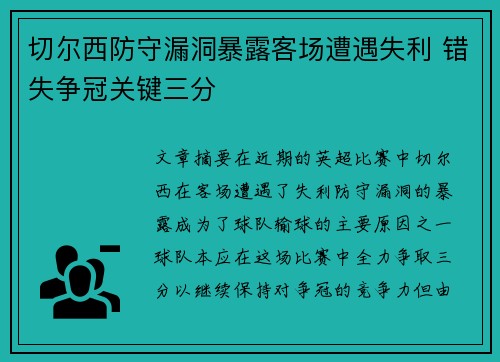 切尔西防守漏洞暴露客场遭遇失利 错失争冠关键三分

文章摘要在近期的英超比赛中切尔西在客场遭遇了失利防守漏洞的暴露成为了球队输球的主要原因之一球队本应在这场比赛中全力争取三分以继续保持对争冠的竞争力但由